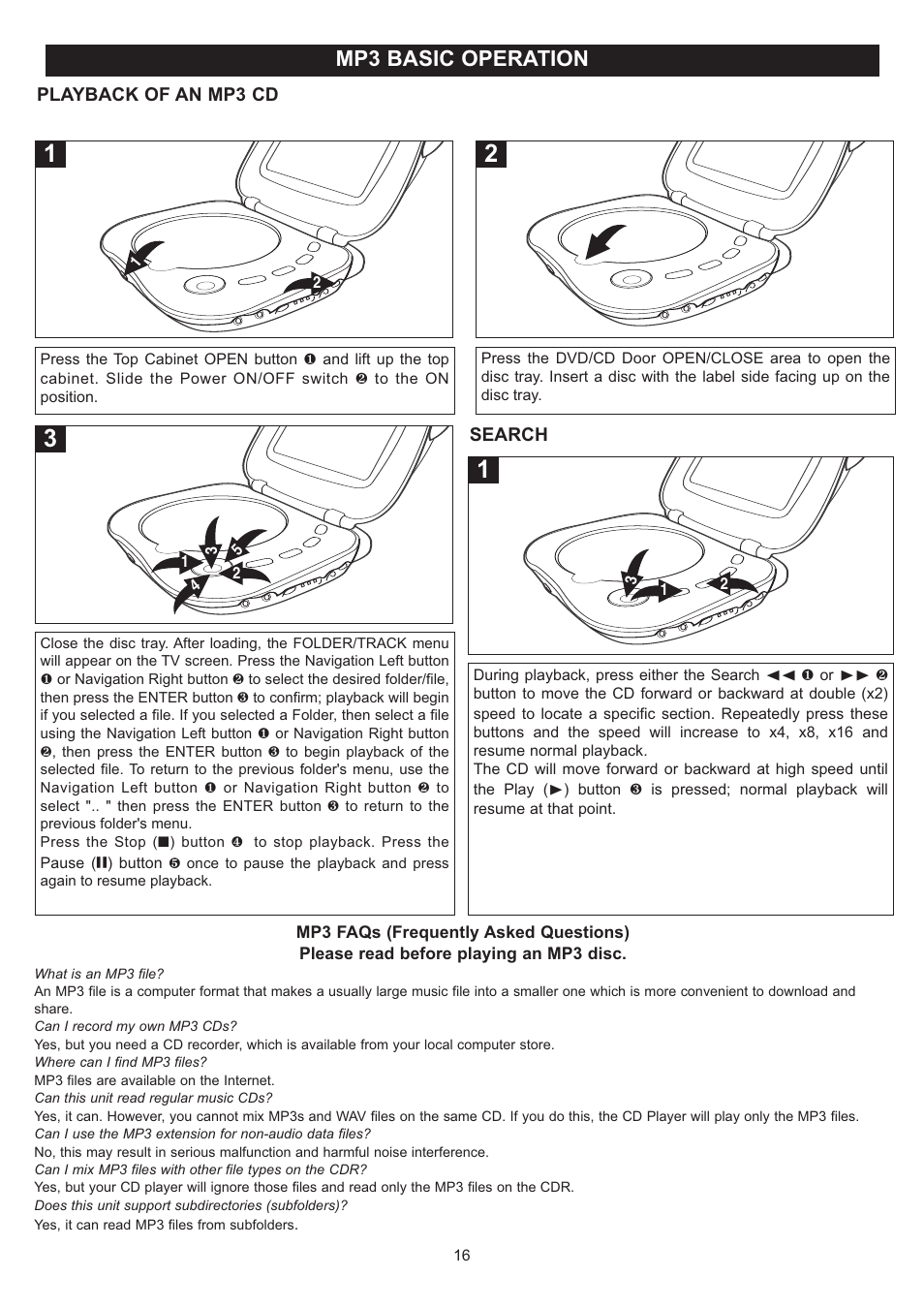 MP3 BASIC OPERATION

PLAYBACK OF AN MP3 CD

1

1

2

Press the Top Cabinet OPEN button ❶ and lift up the top cabinet. Slide the Power ON/OFF switch ❷ to the ON position.

2

Press the DVD/CD Door OPEN/CLOSE area to open the disc tray. Insert a disc with the label side facing up on the disc tray.

3

1

3

5

2

4

Close the disc tray. After loading, the FOLDER/TRACK menu will appear on the TV screen. Press the Navigation Left button ❶ or Navigation Right button ❷ to select the desired folder/file, then press the ENTER button ❸ to confirm; playback will begin if you selected a file. If you selected a Folder, then select a file using the Navigation Left button ❶ or Navigation Right button ❷, then press the ENTER button ❸ to begin playback of the selected file. To return to the previous folder's menu, use the Navigation Left button ❶ or Navigation Right button ❷ to select ".. " then press the ENTER button ❸ to return to the previous folder's menu.
Press the Stop (■) button ❹ to stop playback. Press the Pause (❚❚) button ❺ once to pause the playback and press again to resume playback.

SEARCH

1

3

1

2

During playback, press either the Search ◄◄ ❶ or ►► ❷ button to move the CD forward or backward at double (x2) speed to locate a specific section. Repeatedly press these buttons and the speed will increase to x4, x8, x16 and resume normal playback.
The CD will move forward or backward at high speed until the Play (►) button ❸ is pressed; normal playback will resume at that point.

MP3 FAQs (Frequently Asked Questions)
Please read before playing an MP3 disc.

What is an MP3 file?
An MP3 file is a computer format that makes a usually large music file into a smaller one which is more convenient to download and share.
Can I record my own MP3 CDs?
Yes, but you need a CD recorder, which is available from your local computer store.
Where can I find MP3 files?
MP3 files are available on the Internet.
Can this unit read regular music CDs?
Yes, it can. However, you cannot mix MP3s and WAV files on the same CD. If you do this, the CD Player will play only the MP3 files.
Can I use the MP3 extension for non-audio data files?
No, this may result in serious malfunction and harmful noise interference.
Can I mix MP3 files with other file types on the CDR?
Yes, but your CD player will ignore those files and read only the MP3 files on the CDR.
Does this unit support subdirectories (subfolders)?
Yes, it can read MP3 files from subfolders.

16